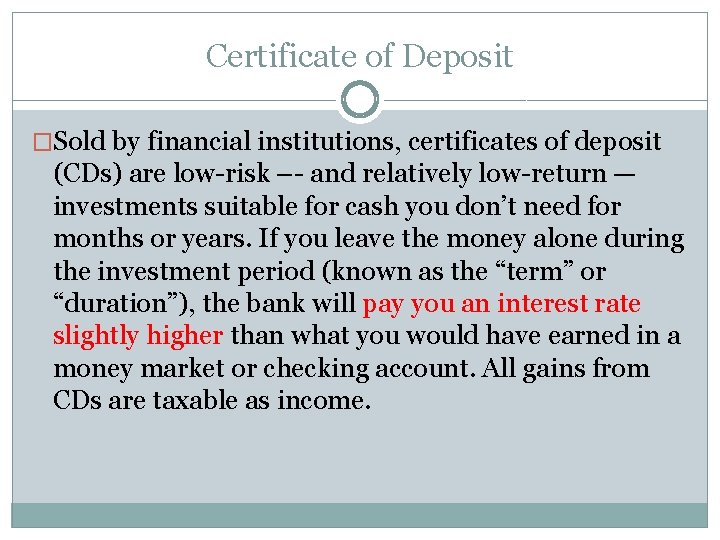 Certificate of Deposit

□Sold by financial institutions, certificates of deposit (CDs) are low-risk –- and relatively low-return — investments suitable for cash you don’t need for months or years. If you leave the money alone during the investment period (known as the “term” or “duration”), the bank will pay you an interest rate slightly higher than what you would have earned in a money market or checking account. All gains from CDs are taxable as income.